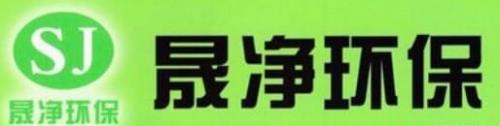 SJ
晟净环保
晟净环保